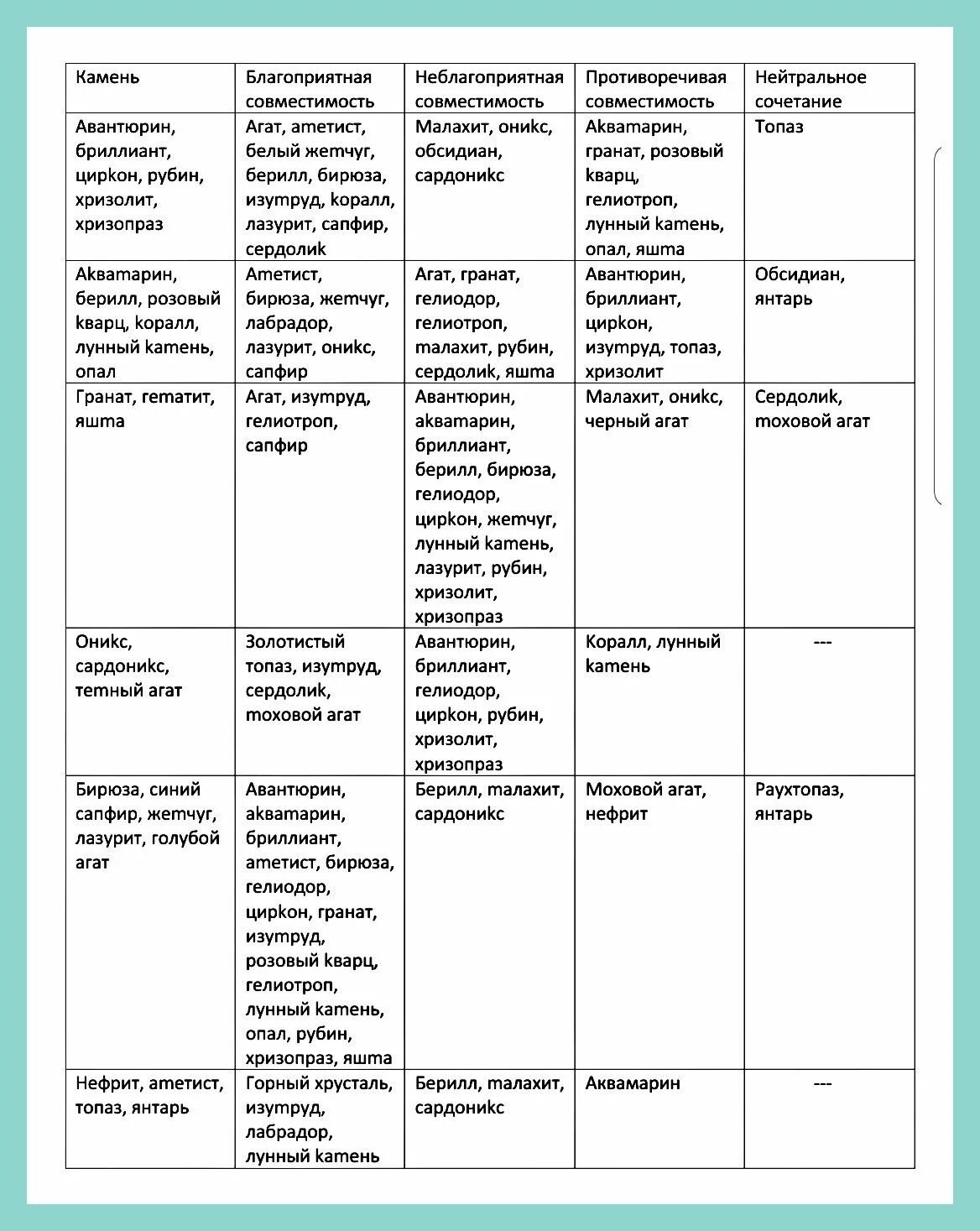 | Камень | Благоприятная совместимость | Неблагоприятная совместимость | Противоречивая совместимость | Нейтральное сочетание |
|---|---|---|---|---|
| Авантюрин, бриллиант, циркон, рубин, хризолит, хризопраз | Агат, аметист, белый жемчуг, берилл, бирюза, изумруд, коралл, лазурит, сапфир, сердолик | Малахит, оникс, обсидиан, сардоникс | Аквамарин, гранат, розовый кварц, гелиотроп, лунный камень, опал, яшма | Топаз |
| Аквамарин, берилл, розовый кварц, коралл, лунный камень, опал | Аметист, бирюза, жемчуг, лабрадор, лазурит, оникс, сапфир | Агат, гранат, гелиодор, гелиотроп, малахит, рубин, сердолик, яшма | Авантюрин, бриллиант, циркон, изумруд, топаз, хризолит | Обсидиан, янтарь |
| Гранат, гематит, яшма | Агат, изумруд, гелиотроп, сапфир | Авантюрин, аквамарин, бриллиант, берилл, бирюза, гелиодор, циркон, жемчуг, лунный камень, лазурит, рубин, хризолит, хризопраз | Малахит, оникс, черный агат | Сердолик, моховой агат |
| Оникс, сардоникс, темный агат | Золотистый топаз, изумруд, сердолик, моховой агат | Авантюрин, бриллиант, гелиодор, циркон, рубин, хризолит, хризопраз | Коралл, лунный камень | --- |
| Бирюза, синий сапфир, жемчуг, лазурит, голубой агат | Авантюрин, аквамарин, бриллиант, аметист, бирюза, гелиодор, циркон, гранат, изумруд, розовый кварц, гелиотроп, лунный камень, опал, рубин, хризопраз, яшма | Берилл, малахит, сардоникс | Моховой агат, нефрит | Раухтопаз, янтарь |
| Нефрит, аметист, топаз, янтарь | Горный хрусталь, изумруд, лабрадор, лунный камень | Берилл, малахит, сардоникс | Аквамарин | --- |